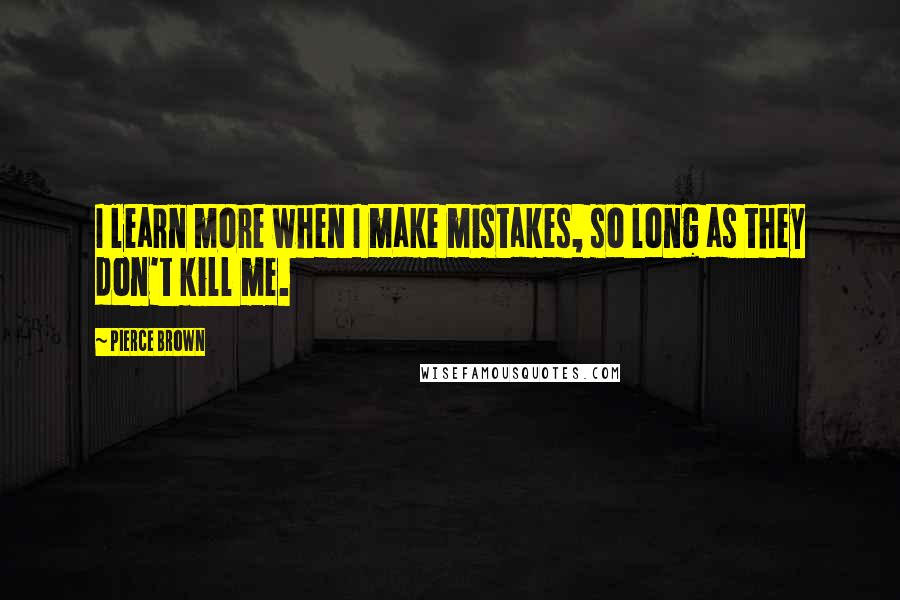 I LEARN MORE WHEN I MAKE MISTAKES, SO LONG AS THEY DON'T KILL ME.

~ PIERCE BROWN

WISEFAMOUSQUOTES.COM